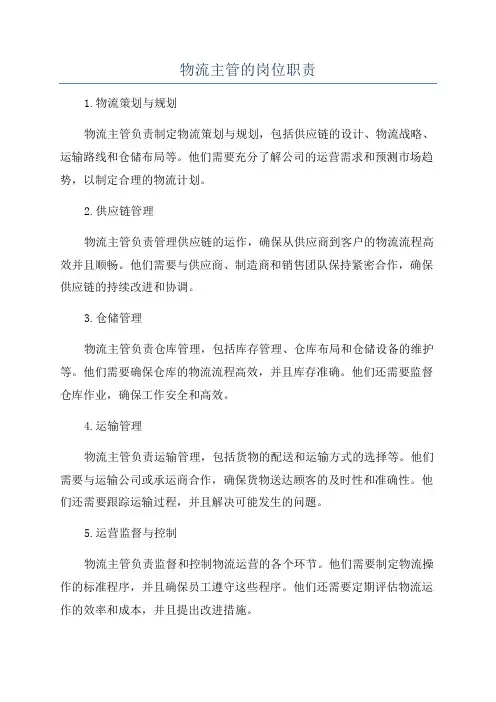 物流主管的岗位职责

1.物流策划与规划

物流主管负责制定物流策划与规划，包括供应链的设计、物流战略、运输路线和仓储布局等。他们需要充分了解公司的运营需求和预测市场趋势，以制定合理的物流计划。

2.供应链管理

物流主管负责管理供应链的运作，确保从供应商到客户的物流流程高效并且顺畅。他们需要与供应商、制造商和销售团队保持紧密合作，确保供应链的持续改进和协调。

3.仓储管理

物流主管负责仓库管理，包括库存管理、仓库布局和仓储设备的维护等。他们需要确保仓库的物流流程高效，并且库存准确。他们还需要监督仓库作业，确保工作安全和高效。

4.运输管理

物流主管负责运输管理，包括货物的配送和运输方式的选择等。他们需要与运输公司或承运商合作，确保货物送达顾客的及时性和准确性。他们还需要跟踪运输过程，并且解决可能发生的问题。

5.运营监督与控制

物流主管负责监督和控制物流运营的各个环节。他们需要制定物流操作的标准程序，并且确保员工遵守这些程序。他们还需要定期评估物流运作的效率和成本，并且提出改进措施。